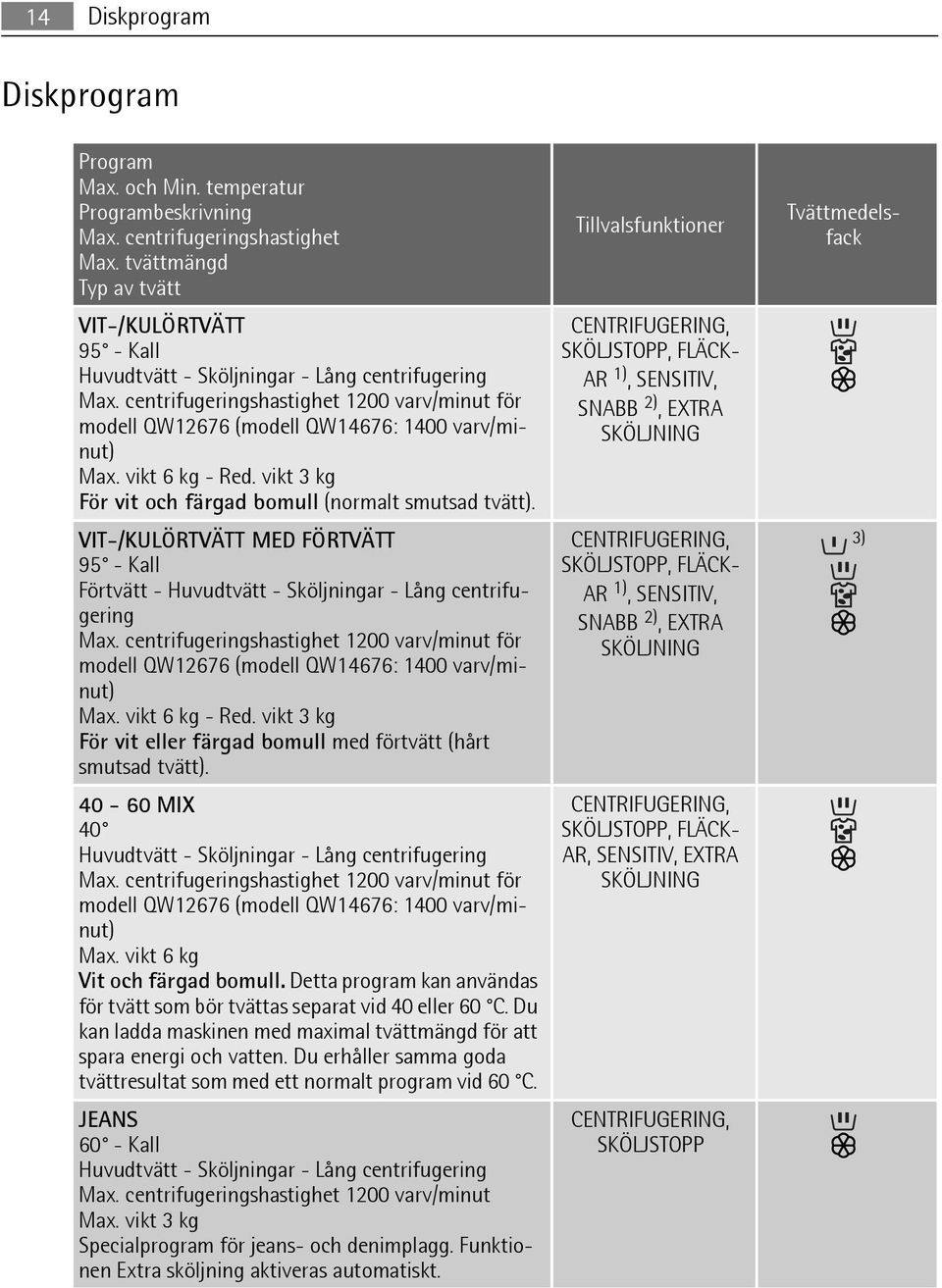 14 Diskprogram

Diskprogram

| Program Max. och Min. temperatur Programbeskrivning Max. centrifugeringshastighet Max. tvättmängd Typ av tvätt | Tillvalsfunktioner | Tvättmedelsfack |
|---|---|---|
| VIT-/KULÖRTVÄTT 95° - Kall Huvudtvätt - Sköljningar - Lång centrifugering Max. centrifugeringshastighet 1200 varv/minut för modell QW12676 (modell QW14676: 1400 varv/minut) Max. vikt 6 kg - Red. vikt 3 kg För vit och färgad bomull (normalt smutsad tvätt). | CENTRIFUGERING, SKÖLJSTOPP, FLÄCKAR $^{1)}$, SENSITIV, SNABB $^{2)}$, EXTRA SKÖLJNING | |
| VIT-/KULÖRTVÄTT MED FÖRTVÄTT 95° - Kall Förtvätt - Huvudtvätt - Sköljningar - Lång centrifugering Max. centrifugeringshastighet 1200 varv/minut för modell QW12676 (modell QW14676: 1400 varv/minut) Max. vikt 6 kg - Red. vikt 3 kg För vit eller färgad bomull med förtvätt (hårt smutsad tvätt). | CENTRIFUGERING, SKÖLJSTOPP, FLÄCKAR $^{1)}$, SENSITIV, SNABB $^{2)}$, EXTRA SKÖLJNING | $^{3)}$ |
| 40 - 60 MIX 40° Huvudtvätt - Sköljningar - Lång centrifugering Max. centrifugeringshastighet 1200 varv/minut för modell QW12676 (modell QW14676: 1400 varv/minut) Max. vikt 6 kg Vit och färgad bomull. Detta program kan användas för tvätt som bör tvättas separat vid 40 eller 60 °C. Du kan ladda maskinen med maximal tvättmängd för att spara energi och vatten. Du erhåller samma goda tvättresultat som med ett normalt program vid 60 °C. | CENTRIFUGERING, SKÖLJSTOPP, FLÄCKAR, SENSITIV, EXTRA SKÖLJNING | |
| JEANS 60° - Kall Huvudtvätt - Sköljningar - Lång centrifugering Max. centrifugeringshastighet 1200 varv/minut Max. vikt 3 kg Specialprogram för jeans- och denimplagg. Funktionen Extra sköljning aktiveras automatiskt. | CENTRIFUGERING, SKÖLJSTOPP | |